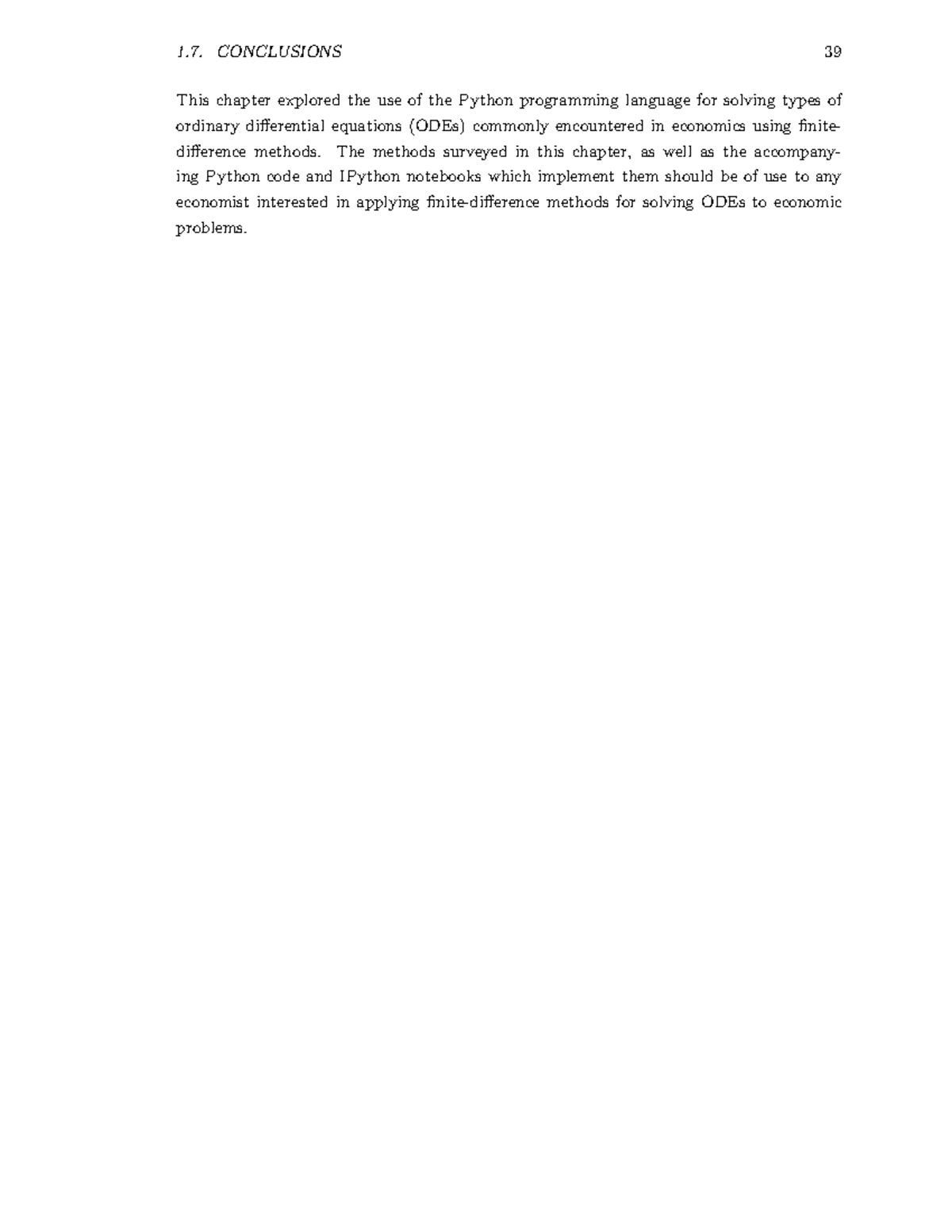 1.7. CONCLUSIONS 39

This chapter explored the use of the Python programming language for solving types of ordinary differential equations (ODEs) commonly encountered in economics using finite-difference methods. The methods surveyed in this chapter, as well as the accompanying Python code and IPython notebooks which implement them should be of use to any economist interested in applying finite-difference methods for solving ODEs to economic problems.